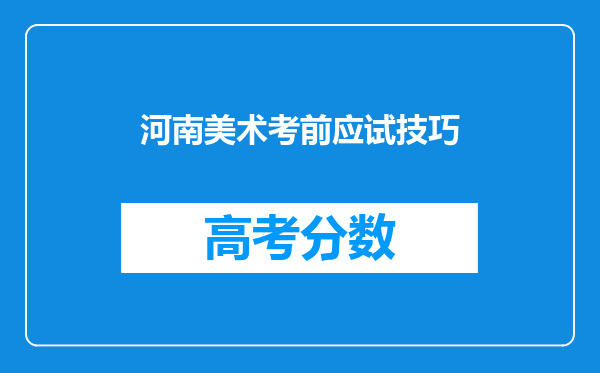 河南美术考前应试技巧

高考分数